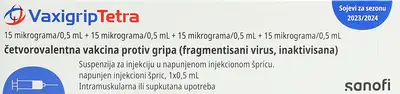 VaxigripTetra

Sojevi za sezonu 2023/2024

15 mikrograma/0,5 mL + 15 mikrograma/0,5 mL + 15 mikrograma/0,5 mL + 15 mikrograma/0,5 mL

četvorovalentna vakcina protiv gripa (fragmentisani virus, inaktivisana)

Suspenzija za injekciju u napunjenom injekcionom špricu.
napunjen injekcioni špric, 1x0,5 mL
Intramuskularna ili supkutana upotreba

sanofi